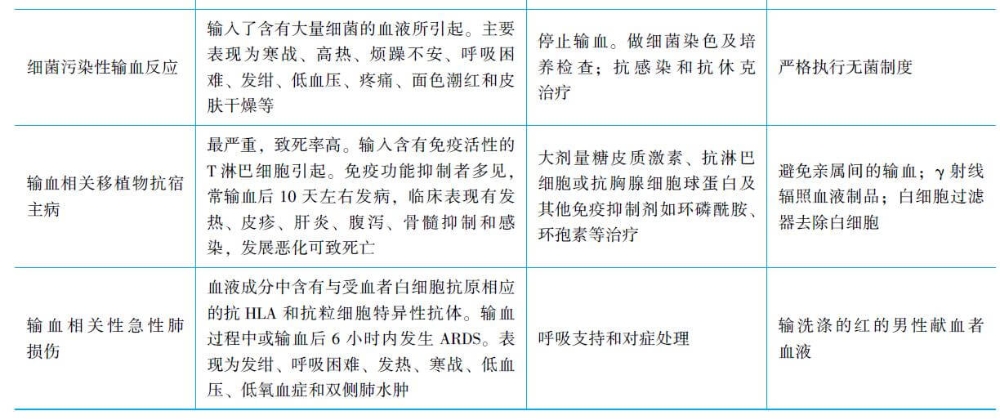 | | | | |
|---|---|---|---|
| 细菌污染性输血反应 | 输入了含有大量细菌的血液所引起。主要表现为寒战、高热、烦躁不安、呼吸困难、发绀、低血压、疼痛、面色潮红和皮肤干燥等 | 停止输血。做细菌染色及培养检查；抗感染和抗休克治疗 | 严格执行无菌制度 |
| 输血相关移植物抗宿主病 | 最严重，致死率高。输入含有免疫活性的T淋巴细胞引起。免疫功能抑制者多见，常输血后10天左右发病，临床表现有发热、皮疹、肝炎、腹泻、骨髓抑制和感染，发展恶化可致死亡 | 大剂量糖皮质激素、抗淋巴细胞或抗胸腺细胞球蛋白及其他免疫抑制剂如环磷酰胺、环孢素等治疗 | 避免亲属间的输血；γ射线辐照血液制品；白细胞过滤器去除白细胞 |
| 输血相关性急性肺损伤 | 血液成分中含有与受血者白细胞抗原相应的抗HLA和抗粒细胞特异性抗体。输血过程中或输血后6小时内发生ARDS。表现为发绀、呼吸困难、发热、寒战、低血压、低氧血症和双侧肺水肿 | 呼吸支持和对症处理 | 输洗涤的红的男性献血者血液 |